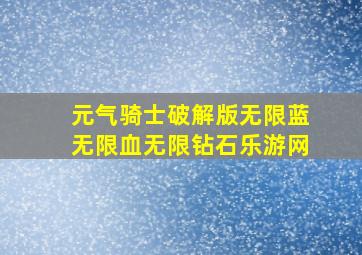 元气骑士破解版无限蓝无限血无限钻石乐游网